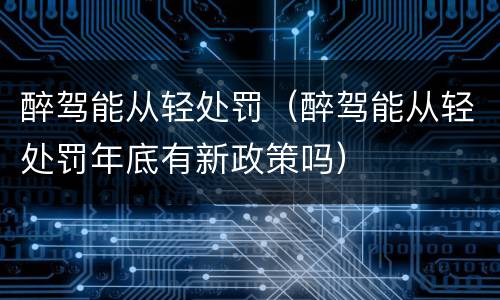 醉驾能从轻处罚（醉驾能从轻处罚年底有新政策吗）